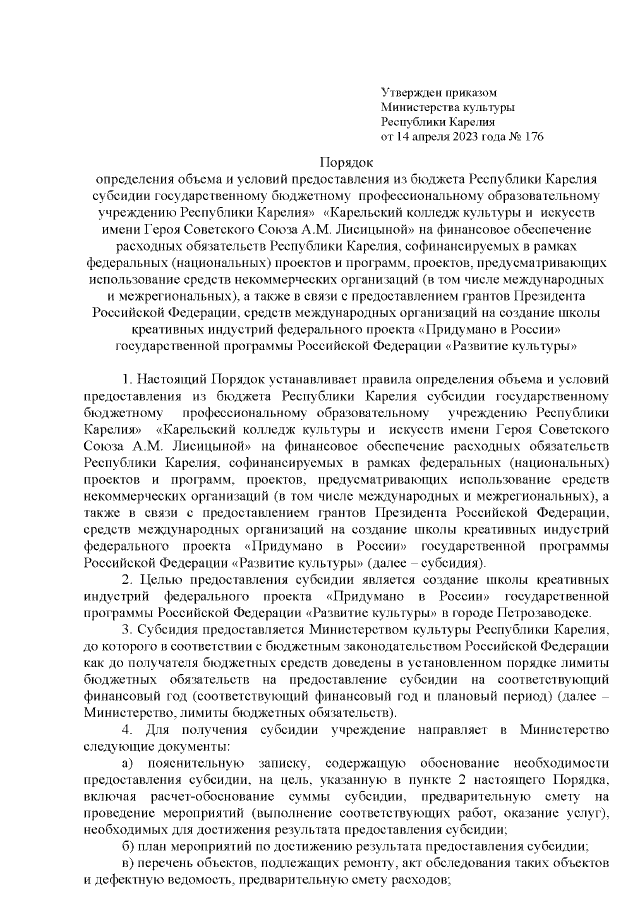 Утвержден приказом
Министерства культуры
Республики Карелия
от 14 апреля 2023 года № 176

Порядок
определения объема и условий предоставления из бюджета Республики Карелия субсидии государственному бюджетному профессиональному образовательному учреждению Республики Карелия» «Карельский колледж культуры и искусств имени Героя Советского Союза А.М. Лисицыной» на финансовое обеспечение расходных обязательств Республики Карелия, софинансируемых в рамках федеральных (национальных) проектов и программ, проектов, предусматривающих использование средств некоммерческих организаций (в том числе международных и межрегиональных), а также в связи с предоставлением грантов Президента Российской Федерации, средств международных организаций на создание школы креативных индустрий федерального проекта «Придумано в России» государственной программы Российской Федерации «Развитие культуры»

1. Настоящий Порядок устанавливает правила определения объема и условий предоставления из бюджета Республики Карелия субсидии государственному бюджетному профессиональному образовательному учреждению Республики Карелия» «Карельский колледж культуры и искусств имени Героя Советского Союза А.М. Лисицыной» на финансовое обеспечение расходных обязательств Республики Карелия, софинансируемых в рамках федеральных (национальных) проектов и программ, проектов, предусматривающих использование средств некоммерческих организаций (в том числе международных и межрегиональных), а также в связи с предоставлением грантов Президента Российской Федерации, средств международных организаций на создание школы креативных индустрий федерального проекта «Придумано в России» государственной программы Российской Федерации «Развитие культуры» (далее – субсидия).

2. Целью предоставления субсидии является создание школы креативных индустрий федерального проекта «Придумано в России» государственной программы Российской Федерации «Развитие культуры» в городе Петрозаводске.

3. Субсидия предоставляется Министерством культуры Республики Карелия, до которого в соответствии с бюджетным законодательством Российской Федерации как до получателя бюджетных средств доведены в установленном порядке лимиты бюджетных обязательств на предоставление субсидии на соответствующий финансовый год (соответствующий финансовый год и плановый период) (далее – Министерство, лимиты бюджетных обязательств).

4. Для получения субсидии учреждение направляет в Министерство следующие документы:

а) пояснительную записку, содержащую обоснование необходимости предоставления субсидии, на цель, указанную в пункте 2 настоящего Порядка, включая расчет-обоснование суммы субсидии, предварительную смету на проведение мероприятий (выполнение соответствующих работ, оказание услуг), необходимых для достижения результата предоставления субсидии;

б) план мероприятий по достижению результата предоставления субсидии;

в) перечень объектов, подлежащих ремонту, акт обследования таких объектов и дефектную ведомость, предварительную смету расходов;